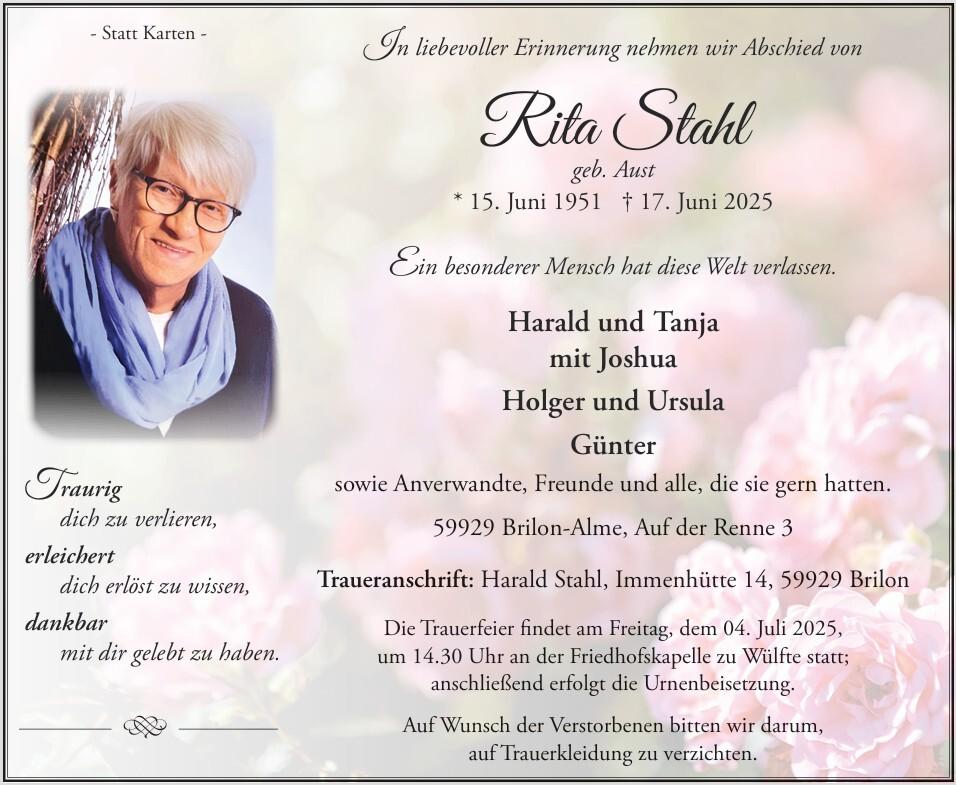 - Statt Karten -

Traurig
dich zu verlieren,
erleichert
dich erlöst zu wissen,
dankbar
mit dir gelebt zu haben.

In liebevoller Erinnerung nehmen wir Abschied von

Rita Stahl
geb. Aust
* 15. Juni 1951 † 17. Juni 2025

Ein besonderer Mensch hat diese Welt verlassen.

Harald und Tanja
mit Joshua
Holger und Ursula
Günter
sowie Anverwandte, Freunde und alle, die sie gern hatten.

59929 Brilon-Alme, Auf der Renne 3

Traueranschrift: Harald Stahl, Immenhütte 14, 59929 Brilon

Die Trauerfeier findet am Freitag, dem 04. Juli 2025, um 14.30 Uhr an der Friedhofskapelle zu Wülfte statt; anschließend erfolgt die Urnenbeisetzung.

Auf Wunsch der Verstorbenen bitten wir darum, auf Trauerkleidung zu verzichten.